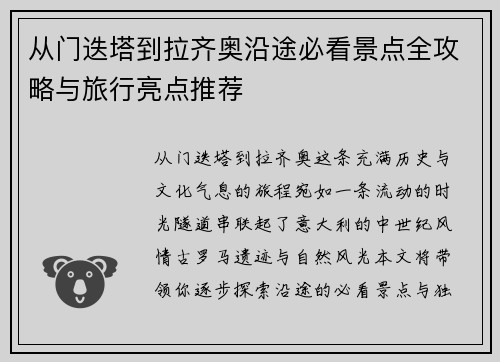 从门迭塔到拉齐奥沿途必看景点全攻略与旅行亮点推荐

从门迭塔到拉齐奥这条充满历史与文化气息的旅程宛如一条流动的时光隧道串联起了意大利的中世纪风情古罗马遗迹与自然风光本文将带领你逐步探索沿途的必看景点与独